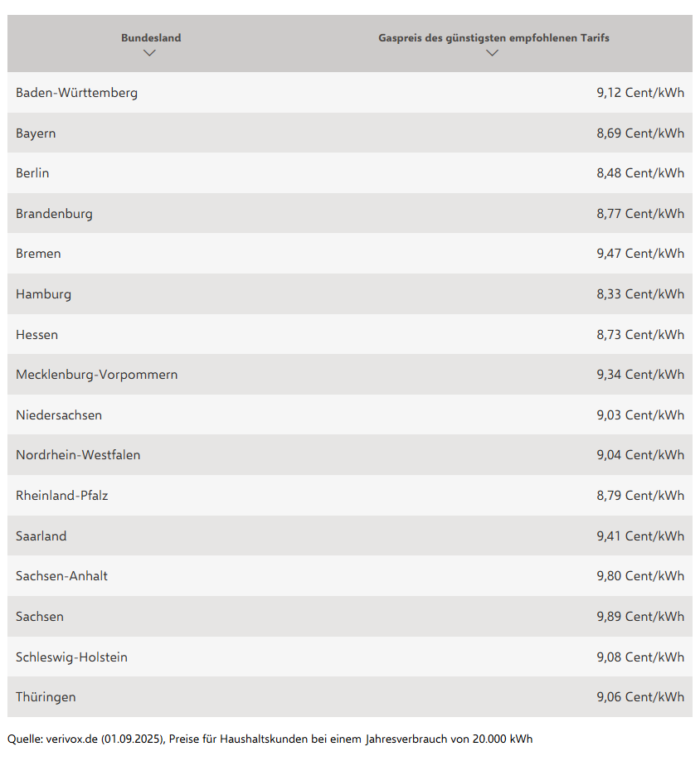 | Bundesland | Gaspreis des günstigsten empfohlenen Tarifs |
|---|---|
| Baden-Württemberg | 9,12 Cent/kWh |
| Bayern | 8,69 Cent/kWh |
| Berlin | 8,48 Cent/kWh |
| Brandenburg | 8,77 Cent/kWh |
| Bremen | 9,47 Cent/kWh |
| Hamburg | 8,33 Cent/kWh |
| Hessen | 8,73 Cent/kWh |
| Mecklenburg-Vorpommern | 9,34 Cent/kWh |
| Niedersachsen | 9,03 Cent/kWh |
| Nordrhein-Westfalen | 9,04 Cent/kWh |
| Rheinland-Pfalz | 8,79 Cent/kWh |
| Saarland | 9,41 Cent/kWh |
| Sachsen-Anhalt | 9,80 Cent/kWh |
| Sachsen | 9,89 Cent/kWh |
| Schleswig-Holstein | 9,08 Cent/kWh |
| Thüringen | 9,06 Cent/kWh |

Quelle: verivox.de (01.09.2025), Preise für Haushaltskunden bei einem Jahresverbrauch von 20.000 kWh